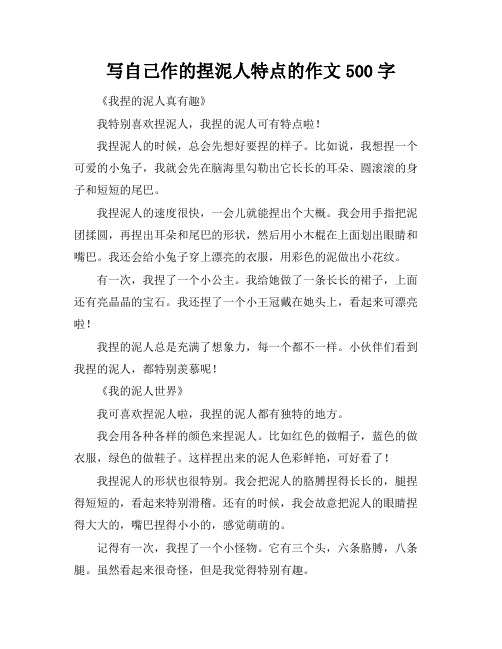 写自己作的捏泥人特点的作文 500 字

《我捏的泥人真有趣》

我特别喜欢捏泥人，我捏的泥人可有特点啦！

我捏泥人的时候，总会先想好要捏的样子。比如说，我想捏一个可爱的小兔子，我就会先在脑海里勾勒出它长长的耳朵、圆滚滚的身子和短短的尾巴。

我捏泥人的速度很快，一会儿就能捏出个大概。我会用手指把泥团揉圆，再捏出耳朵和尾巴的形状，然后用小木棍在上面划出眼睛和嘴巴。我还会给小兔子穿上漂亮的衣服，用彩色的泥做出小花纹。

有一次，我捏了一个小公主。我给她做了一条长长的裙子，上面还有亮晶晶的宝石。我还捏了一个小王冠戴在她头上，看起来可漂亮啦！

我捏的泥人总是充满了想象力，每一个都不一样。小伙伴们看到我捏的泥人，都特别羡慕呢！

《我的泥人世界》

我可喜欢捏泥人啦，我捏的泥人都有独特的地方。

我会用各种各样的颜色来捏泥人。比如红色的做帽子，蓝色的做衣服，绿色的做鞋子。这样捏出来的泥人色彩鲜艳，可好看了！

我捏泥人的形状也很特别。我会把泥人的胳膊捏得长长的，腿捏得短短的，看起来特别滑稽。还有的时候，我会故意把泥人的眼睛捏得大大的，嘴巴捏得小小的，感觉萌萌的。

记得有一次，我捏了一个小怪物。它有三个头，六条胳膊，八条腿。虽然看起来很奇怪，但是我觉得特别有趣。